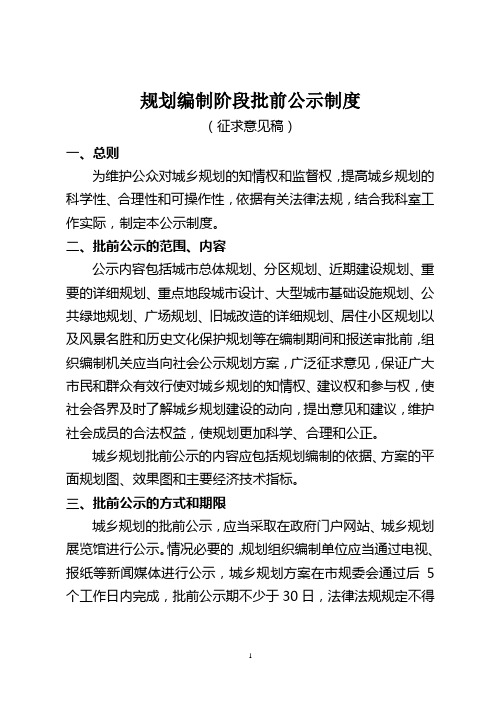 规划编制阶段批前公示制度

（征求意见稿）

一、总则

为维护公众对城乡规划的知情权和监督权，提高城乡规划的科学性、合理性和可操作性，依据有关法律法规，结合我科室工作实际，制定本公示制度。

二、批前公示的范围、内容

公示内容包括城市总体规划、分区规划、近期建设规划、重要的详细规划、重点地段城市设计、大型城市基础设施规划、公共绿地规划、广场规划、旧城改造的详细规划、居住小区规划以及风景名胜和历史文化保护规划等在编制期间和报送审批前，组织编制机关应当向社会公示规划方案，广泛征求意见，保证广大市民和群众有效行使对城乡规划的知情权、建议权和参与权，使社会各界及时了解城乡规划建设的动向，提出意见和建议，维护社会成员的合法权益，使规划更加科学、合理和公正。

城乡规划批前公示的内容应包括规划编制的依据、方案的平面规划图、效果图和主要经济技术指标。

三、批前公示的方式和期限

城乡规划的批前公示，应当采取在政府门户网站、城乡规划展览馆进行公示。情况必要的，规划组织编制单位应当通过电视、报纸等新闻媒体进行公示，城乡规划方案在市规委会通过后 5 个工作日内完成，批前公示期不少于 30 日，法律法规规定不得

1